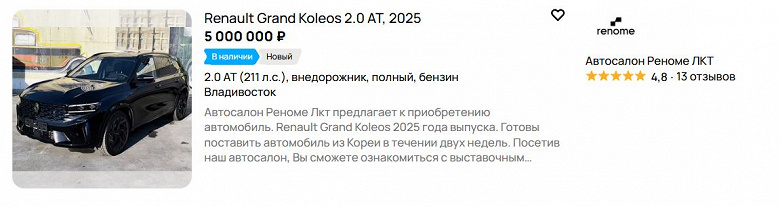 Renault Grand Koleos 2.0 AT, 2025
5 000 000 ₽
В наличии Новый
2.0 AT (211 л.с.), внедорожник, полный, бензин
Владивосток
Автосалон Реноме Лкт предлагает к приобретению автомобиль. Renault Grand Koleos 2025 года выпуска. Готовы поставить автомобиль из Кореи в течении двух недель. Посетив наш автосалон, Вы сможете ознакомиться с выставочным...

renome
Автосалон Реноме ЛКТ
4,8 · 13 отзывов